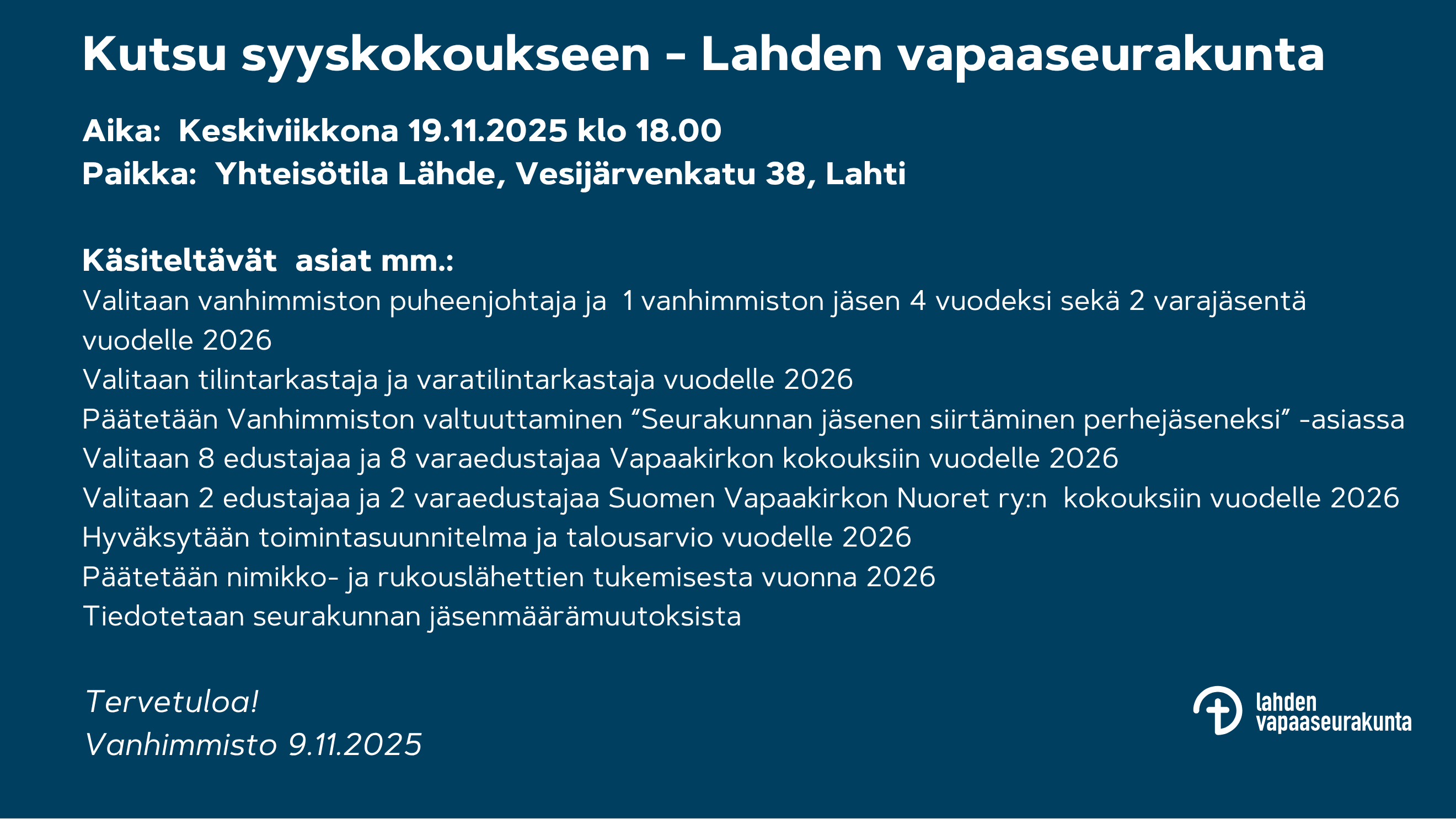 Kutsu syyskokoukseen - Lahden vapaaseurakunta

Aika: Keskiviikkona 19.11.2025 klo 18.00
Paikka: Yhteisötila Lähde, Vesijärvenkatu 38, Lahti

Käsiteltävät asiat mm.:
Valitaan vanhimmiston puheenjohtaja ja 1 vanhimmiston jäsen 4 vuodeksi sekä 2 varajäsentä vuodelle 2026
Valitaan tilintarkastaja ja varatilintarkastaja vuodelle 2026
Päätetään Vanhimmiston valtuuttaminen "Seurakunnan jäsenen siirtäminen perhejäseneksi" -asiassa
Valitaan 8 edustajaa ja 8 varaedustajaa Vapaakirkon kokouksiin vuodelle 2026
Valitaan 2 edustajaa ja 2 varaedustajaa Suomen Vapaakirkon Nuoret ry:n kokouksiin vuodelle 2026
Hyväksytään toimintasuunnitelma ja talousarvio vuodelle 2026
Päätetään nimikko- ja rukouslähettien tukemisesta vuonna 2026
Tiedotetaan seurakunnan jäsenmäärämuutoksista

Tervetuloa!
Vanhimmisto 9.11.2025

lahden
vapaaseurakunta